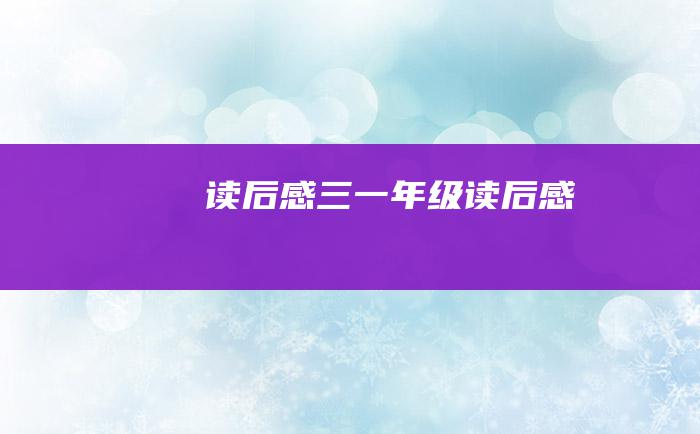 读后感三一年级读后感